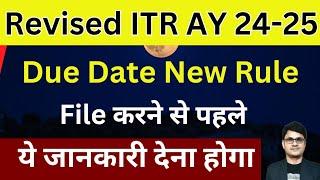 Revised ITR AY 24-25

Due Date New Rule

File करने से पहले

ये जानकारी देना होगा